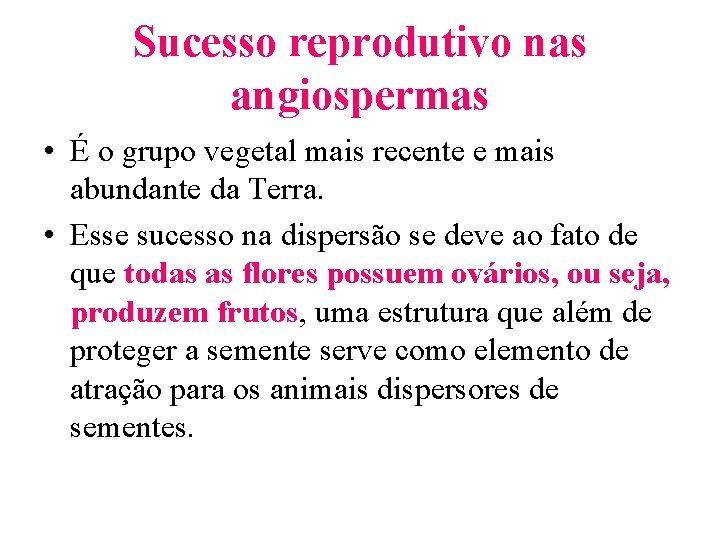 Sucesso reprodutivo nas angiospermas

• É o grupo vegetal mais recente e mais abundante da Terra.

• Esse sucesso na dispersão se deve ao fato de que todas as flores possuem ovários, ou seja, produzem frutos, uma estrutura que além de proteger a semente serve como elemento de atração para os animais dispersores de sementes.